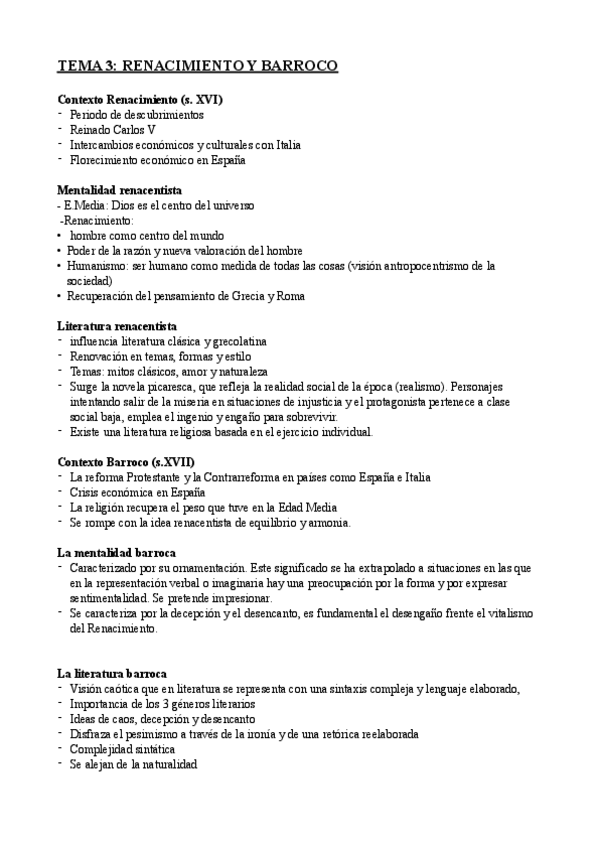 TEMA 3: RENACIMIENTO Y BARROCO

Contexto Renacimiento (s. XVI)
- Periodo de descubrimientos
- Reinado Carlos V
- Intercambios económicos y culturales con Italia
- Florecimiento económico en España

Mentalidad renacentista
- E.Media: Dios es el centro del universo
-Renacimiento:
• hombre como centro del mundo
• Poder de la razón y nueva valoración del hombre
• Humanismo: ser humano como medida de todas las cosas (visión antropocentrismo de la sociedad)
• Recuperación del pensamiento de Grecia y Roma

Literatura renacentista
- influencia literatura clásica y grecolatina
- Renovación en temas, formas y estilo
- Temas: mitos clásicos, amor y naturaleza
- Surge la novela picaresca, que refleja la realidad social de la época (realismo). Personajes intentando salir de la miseria en situaciones de injusticia y el protagonista pertenece a clase social baja, emplea el ingenio y engaño para sobrevivir.
- Existe una literatura religiosa basada en el ejercicio individual.

Contexto Barroco (s.XVII)
- La reforma Protestante y la Contrarreforma en países como España e Italia
- Crisis económica en España
- La religión recupera el peso que tuve en la Edad Media
- Se rompe con la idea renacentista de equilibrio y armonía.

La mentalidad barroca
- Caracterizado por su ornamentación. Este significado se ha extrapolado a situaciones en las que en la representación verbal o imaginaria hay una preocupación por la forma y por expresar sentimentalidad. Se pretende impresionar.
- Se caracteriza por la decepción y el desencanto, es fundamental el desengaño frente el vitalismo del Renacimiento.

La literatura barroca
- Visión caótica que en literatura se representa con una sintaxis compleja y lenguaje elaborado,
- Importancia de los 3 géneros literarios
- Ideas de caos, decepción y desencanto
- Disfraza el pesimismo a través de la ironía y de una retórica reelaborada
- Complejidad sintática
- Se alejan de la naturalidad